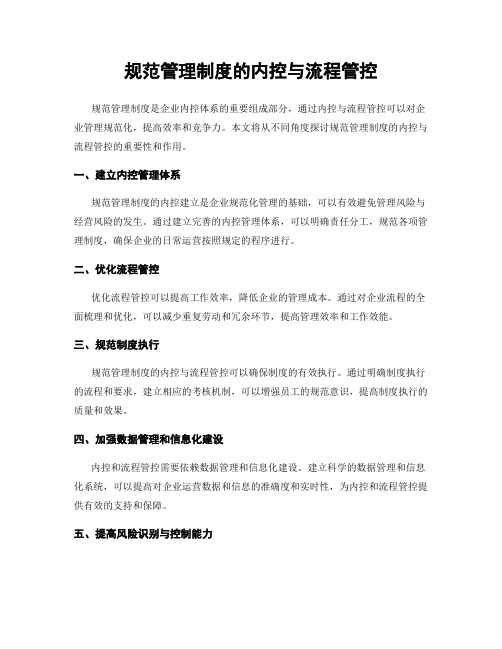 规范管理制度的内控与流程管控

规范管理制度是企业内控体系的重要组成部分，通过内控与流程管控可以对企业管理规范化，提高效率和竞争力。本文将从不同角度探讨规范管理制度的内控与流程管控的重要性和作用。

一、建立内控管理体系

规范管理制度的内控建立是企业规范化管理的基础，可以有效避免管理风险与经营风险的发生。通过建立完善的内控管理体系，可以明确责任分工，规范各项管理制度，确保企业的日常运营按照规定的程序进行。

二、优化流程管控

优化流程管控可以提高工作效率，降低企业的管理成本。通过对企业流程的全面梳理和优化，可以减少重复劳动和冗余环节，提高管理效率和工作效能。

三、规范制度执行

规范管理制度的内控与流程管控可以确保制度的有效执行。通过明确制度执行的流程和要求，建立相应的考核机制，可以增强员工的规范意识，提高制度执行的质量和效果。

四、加强数据管理和信息化建设

内控和流程管控需要依赖数据管理和信息化建设。建立科学的数据管理和信息化系统，可以提高对企业运营数据和信息的准确度和实时性，为内控和流程管控提供有效的支持和保障。

五、提高风险识别与控制能力